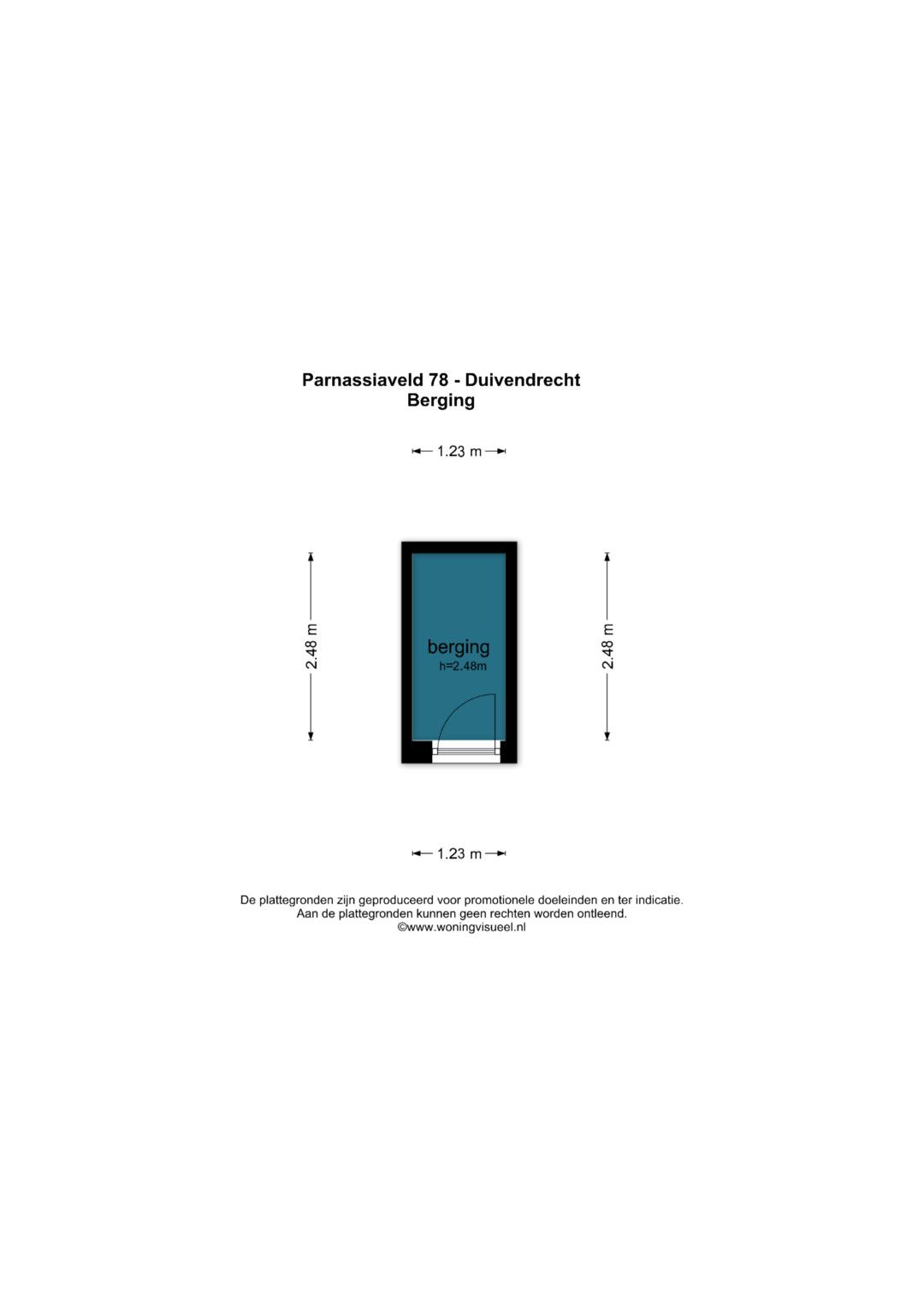 Parnassiaveld 78 - Duivendrecht
Berging

1.23 m

2.48 m

berging
h=2.48m

2.48 m

1.23 m

De plattegronden zijn geproduceerd voor promotionele doeleinden en ter indicatie.
Aan de plattegronden kunnen geen rechten worden ontleend.
©www.woningvisueel.nl